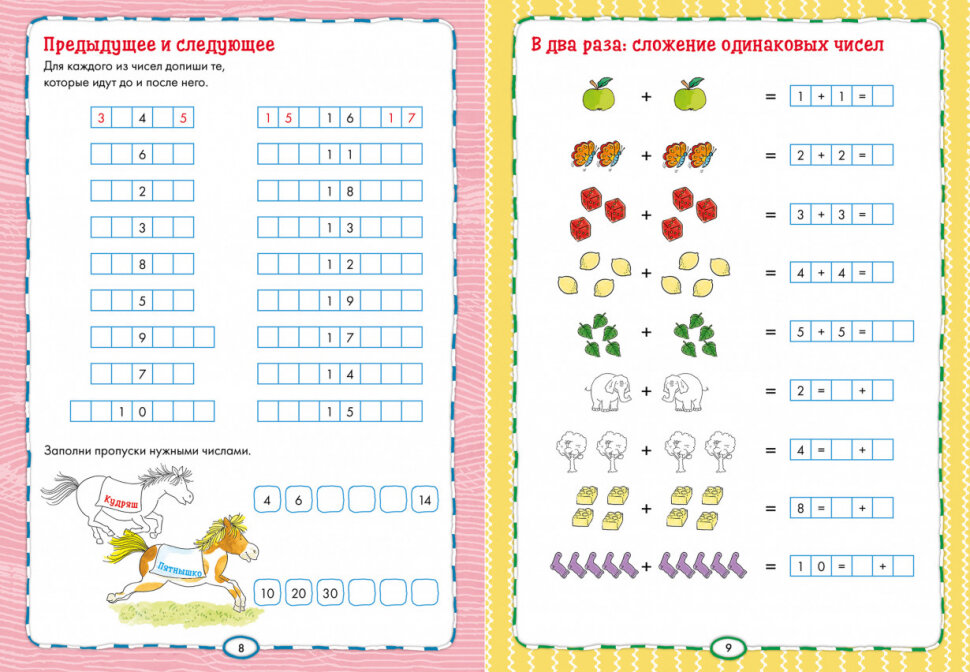 Предыдущее и следующее

Для каждого из чисел допиши те, которые идут до и после него.

3 4 5

6

2

3

8

5

9

7

10

15 16 17

11

18

13

12

19

17

14

15

Заполни пропуски нужными числами.

Кудряш

Пятнышко

4 6 14

10 20 30

8

В два раза: сложение одинаковых чисел

+ = 1 + 1 =

+ = 2 + 2 =

+ = 3 + 3 =

+ = 4 + 4 =

+ = 5 + 5 =

+ = 2 = +

+ = 4 = +

+ = 8 = +

+ = 10 = +

9